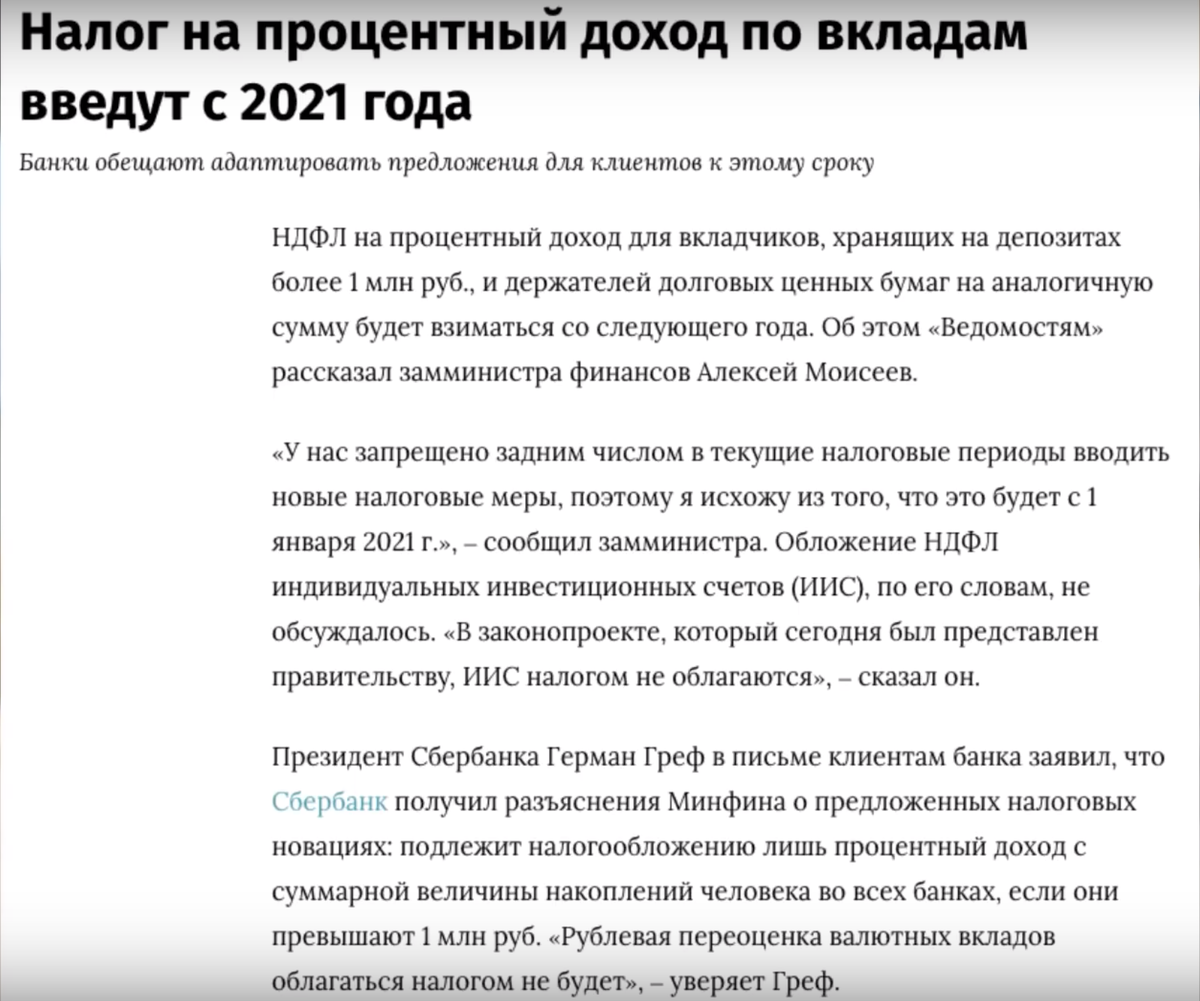 Налог на процентный доход по вкладам введут с 2021 года

Банки обещают адаптировать предложения для клиентов к этому сроку

НДФЛ на процентный доход для вкладчиков, хранящих на депозитах более 1 млн руб., и держателей долговых ценных бумаг на аналогичную сумму будет взиматься со следующего года. Об этом «Ведомостям» рассказал замминистра финансов Алексей Моисеев.

«У нас запрещено задним числом в текущие налоговые периоды вводить новые налоговые меры, поэтому я исхожу из того, что это будет с 1 января 2021 г.», – сообщил замминистра. Обложение НДФЛ индивидуальных инвестиционных счетов (ИИС), по его словам, не обсуждалось. «В законопроекте, который сегодня был представлен правительству, ИИС налогом не облагаются», – сказал он.

Президент Сбербанка Герман Греф в письме клиентам банка заявил, что Сбербанк получил разъяснения Минфина о предложенных налоговых новациях: подлежит налогообложению лишь процентный доход с суммарной величины накоплений человека во всех банках, если они превышают 1 млн руб. «Рублевая переоценка валютных вкладов облагаться налогом не будет», – уверяет Греф.